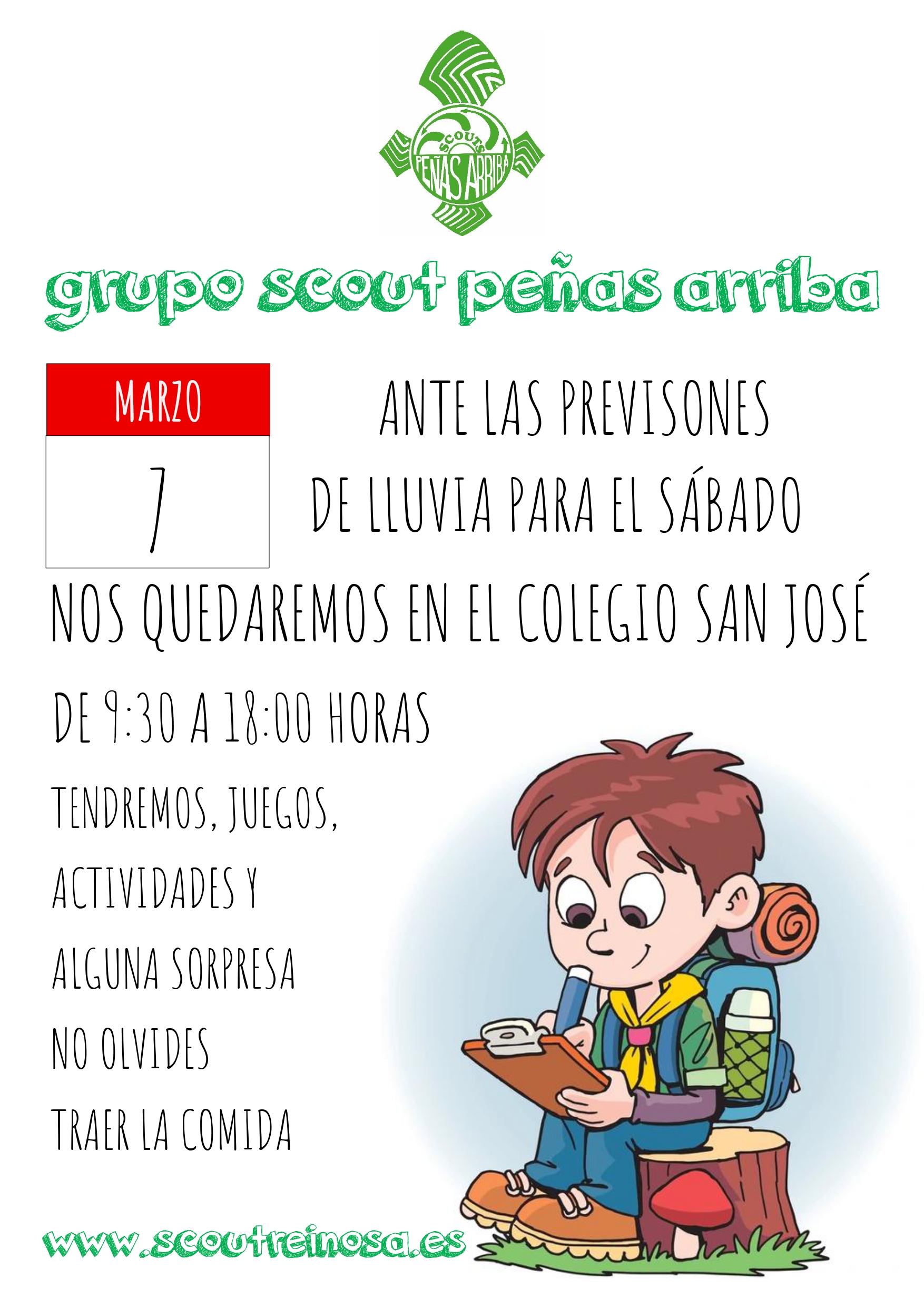 SCOUTS
PEÑAS ARRIBA

grupo scout peñas arriba

MARZO
7

ANTE LAS PREVISONES DE LLUVIA PARA EL SÁBADO

NOS QUEDAREMOS EN EL COLEGIO SAN JOSÉ

DE 9:30 A 18:00 HORAS

TENDREMOS, JUEGOS,
ACTIVIDADES Y
ALGUNA SORPRESA
NO OLVIDES
TRAER LA COMIDA

www.scoutreinosa.es